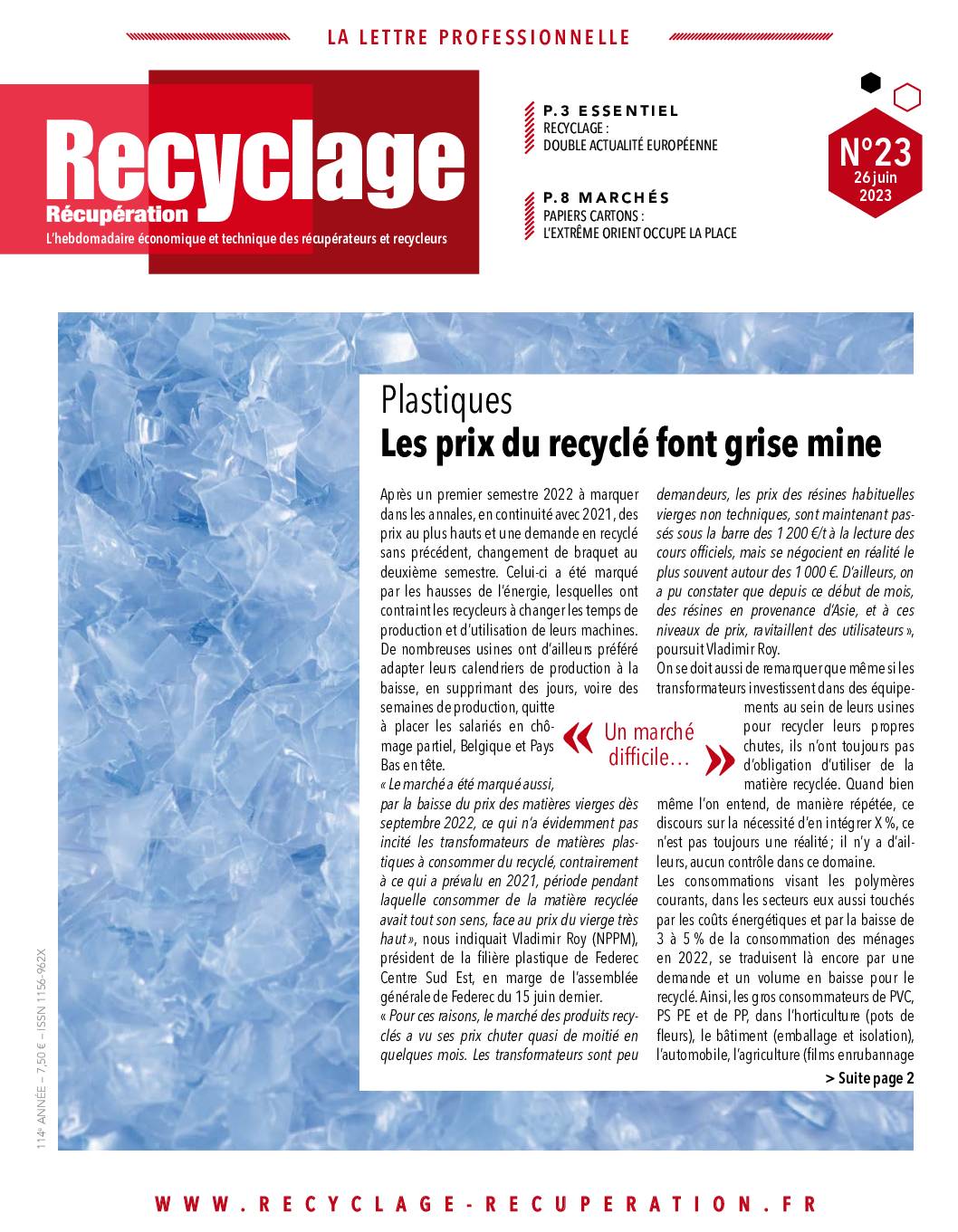 LA LETTRE PROFESSIONNELLE

Recyclage
Récupération
L'hebdomadaire économique et technique des récupérateurs et recycleurs

P.3 ESSENTIEL
RECYCLAGE :
DOUBLE ACTUALITÉ EUROPÉENNE

P.8 MARCHÉS
PAPIERS CARTONS :
L'EXTRÊME ORIENT OCCUPE LA PLACE

N°23
26 juin
2023

Plastiques
Les prix du recyclé font grise mine

Après un premier semestre 2022 à marquer dans les annales, en continuité avec 2021, des prix au plus hauts et une demande en recyclé sans précédent, changement de braquet au deuxième semestre. Celui-ci a été marqué par les hausses de l'énergie, lesquelles ont contraint les recycleurs à changer les temps de production et d'utilisation de leurs machines. De nombreuses usines ont d'ailleurs préféré adapter leurs calendriers de production à la baisse, en supprimant des jours, voire des semaines de production, quitte à placer les salariés en chômage partiel, Belgique et Pays Bas en tête.
« Le marché a été marqué aussi, par la baisse du prix des matières vierges dès septembre 2022, ce qui n'a évidemment pas incité les transformateurs de matières plastiques à consommer du recyclé, contrairement à ce qui a prévalu en 2021, période pendant laquelle consommer de la matière recyclée avait tout son sens, face au prix du vierge très haut », nous indiquait Vladimir Roy (NPPM), président de la filière plastique de Federec Centre Sud Est, en marge de l'assemblée générale de Federec du 15 juin dernier.
« Pour ces raisons, le marché des produits recyclés a vu ses prix chuter quasi de moitié en quelques mois. Les transformateurs sont peu demandeurs, les prix des résines habituelles vierges non techniques, sont maintenant passés sous la barre des 1 200 €/t à la lecture des cours officiels, mais se négocient en réalité le plus souvent autour des 1 000 €. D'ailleurs, on a pu constater que depuis ce début de mois, des résines en provenance d'Asie, et à ces niveaux de prix, ravitaillent des utilisateurs », poursuit Vladimir Roy.
On se doit aussi de remarquer que même si les transformateurs investissent dans des équipements au sein de leurs usines pour recycler leurs propres chutes, ils n'ont toujours pas d'obligation d'utiliser de la matière recyclée. Quand bien même l'on entend, de manière répétée, ce discours sur la nécessité d'en intégrer X %, ce n'est pas toujours une réalité ; il n'y a d'ailleurs, aucun contrôle dans ce domaine.
Les consommations visant les polymères courants, dans les secteurs eux aussi touchés par les coûts énergétiques et par la baisse de 3 à 5 % de la consommation des ménages en 2022, se traduisent là encore par une demande et un volume en baisse pour le recyclé. Ainsi, les gros consommateurs de PVC, PS PE et de PP, dans l'horticulture (pots de fleurs), le bâtiment (emballage et isolation), l'automobile, l'agriculture (films enrubannage

« Un marché difficile… »

> Suite page 2

114e ANNÉE – 7,50 € – ISSN 1156-962X

WWW.RECYCLAGE-RECUPERATION.FR